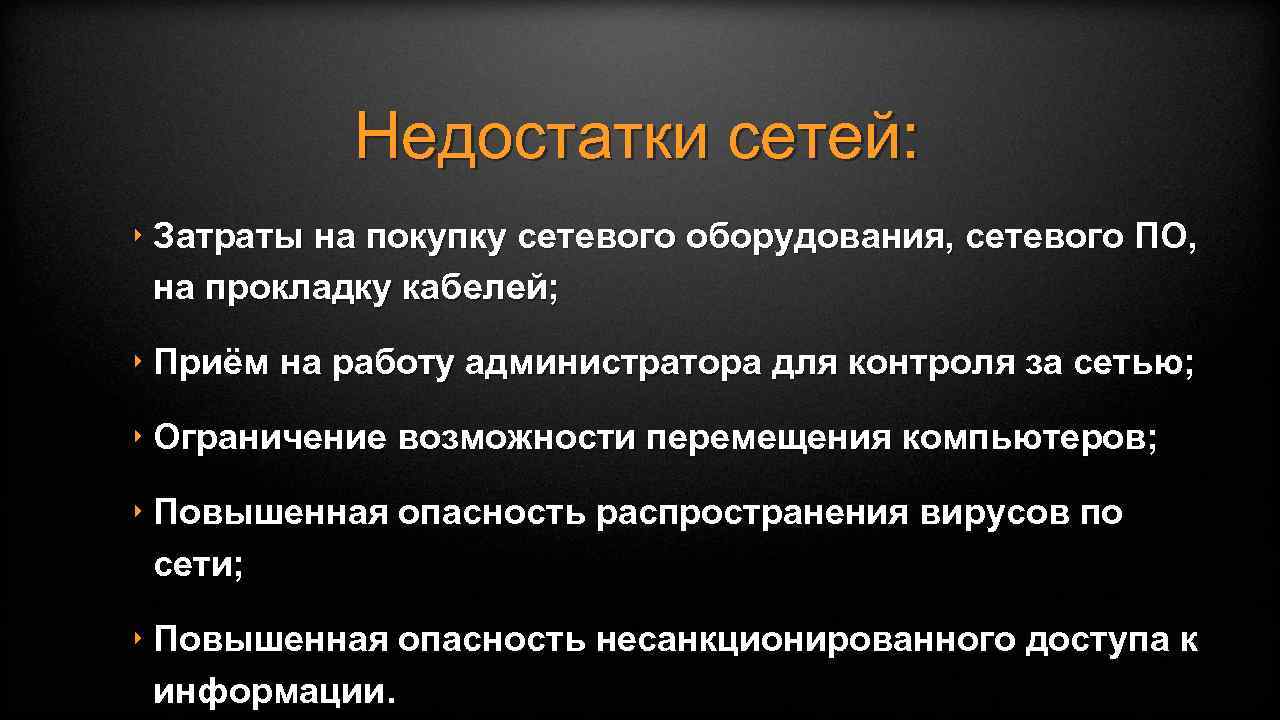 Недостатки сетей:

‣ Затраты на покупку сетевого оборудования, сетевого ПО, на прокладку кабелей;

‣ Приём на работу администратора для контроля за сетью;

‣ Ограничение возможности перемещения компьютеров;

‣ Повышенная опасность распространения вирусов по сети;

‣ Повышенная опасность несанкционированного доступа к информации.